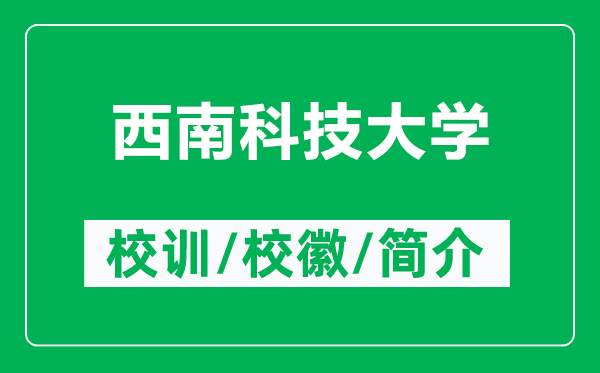 西南科技大学

校训/校徽/简介